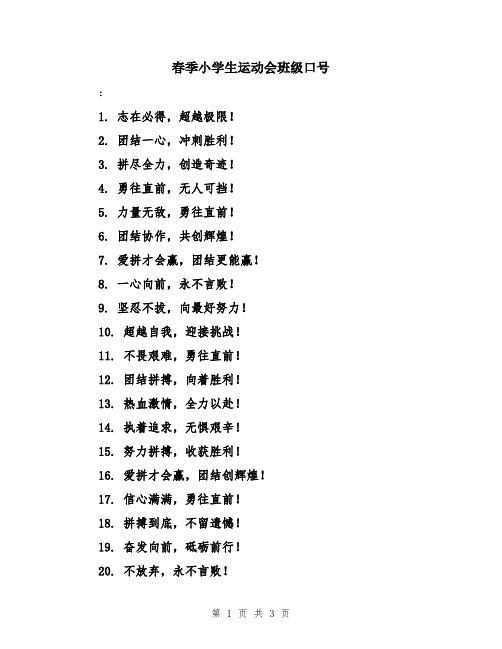 春季小学生运动会班级口号

:

1. 志在必得，超越极限！

2. 团结一心，冲刺胜利！

3. 拼尽全力，创造奇迹！

4. 勇往直前，无人可挡！

5. 力量无敌，勇往直前！

6. 团结协作，共创辉煌！

7. 爱拼才会赢，团结更能赢！

8. 一心向前，永不言败！

9. 坚忍不拔，向最好努力！

10. 超越自我，迎接挑战！

11. 不畏艰难，勇往直前！

12. 团结拼搏，向着胜利！

13. 热血激情，全力以赴！

14. 执着追求，无惧艰辛！

15. 努力拼搏，收获胜利！

16. 爱拼才会赢，团结创辉煌！

17. 信心满满，勇往直前！

18. 拼搏到底，不留遗憾！

19. 奋发向前，砥砺前行！

20. 不放弃，永不言败！

第 1 页 共 3 页